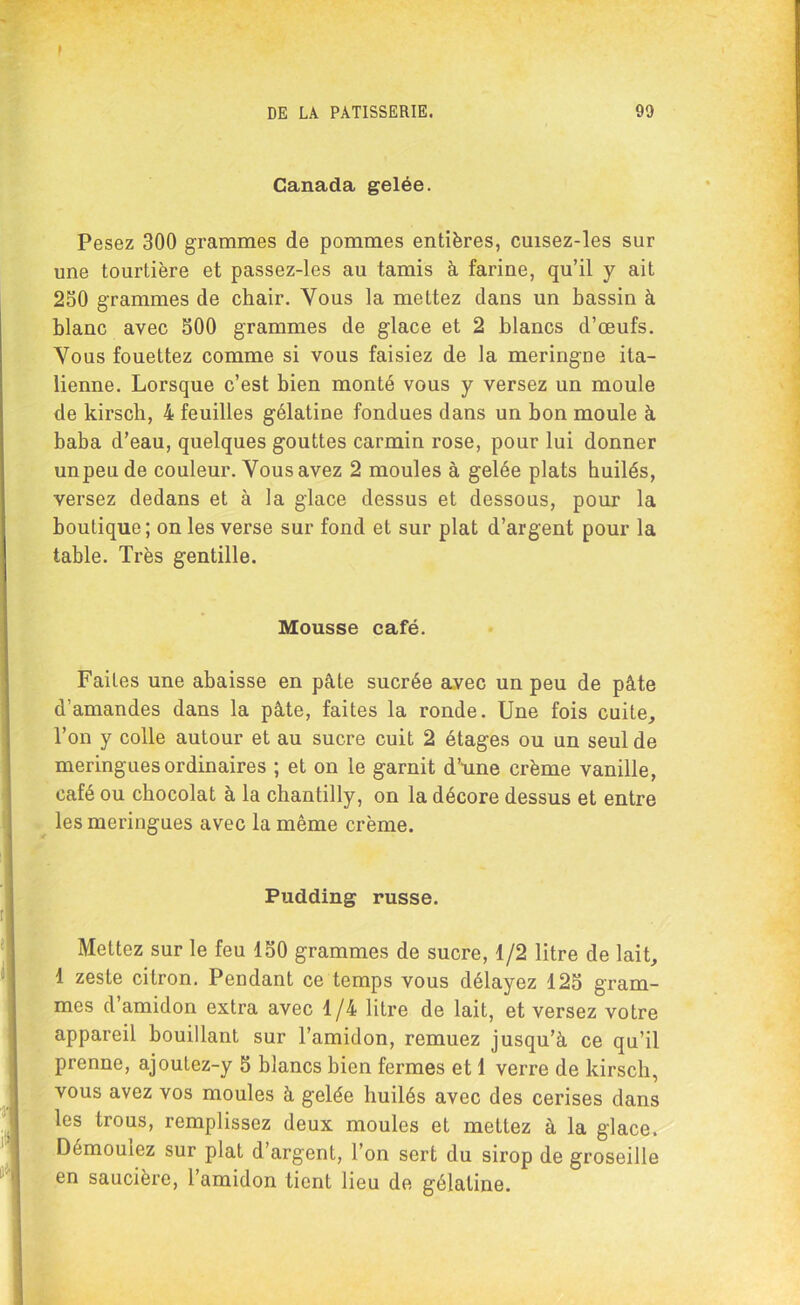 DE LA PATISSERIE. 99

Canada gelée.

Pesez 300 grammes de pommes entières, cuisez-les sur une tourtière et passez-les au tamis à farine, qu'il y ait 250 grammes de chair. Vous la mettez dans un bassin à blanc avec 500 grammes de glace et 2 blancs d'œufs. Vous fouettez comme si vous faisiez de la meringne italienne. Lorsque c'est bien monté vous y versez un moule de kirsch, 4 feuilles gélatine fondues dans un bon moule à baba d'eau, quelques gouttes carmin rose, pour lui donner un peu de couleur. Vous avez 2 moules à gelée plats huilés, versez dedans et à la glace dessus et dessous, pour la boutique; on les verse sur fond et sur plat d'argent pour la table. Très gentille.

Mousse café.

Faites une abaisse en pâte sucrée avec un peu de pâte d'amandes dans la pâte, faites la ronde. Une fois cuite, l'on y colle autour et au sucre cuit 2 étages ou un seul de meringues ordinaires ; et on le garnit d'une crème vanille, café ou chocolat à la chantilly, on la décore dessus et entre les meringues avec la même crème.

Pudding russe.

Mettez sur le feu 150 grammes de sucre, 1/2 litre de lait, 1 zeste citron. Pendant ce temps vous délayez 125 grammes d'amidon extra avec 1/4 litre de lait, et versez votre appareil bouillant sur l'amidon, remuez jusqu'à ce qu'il prenne, ajoutez-y 5 blancs bien fermes et 1 verre de kirsch, vous avez vos moules à gelée huilés avec des cerises dans les trous, remplissez deux moules et mettez à la glace. Démoulez sur plat d'argent, l'on sert du sirop de groseille en saucière, l'amidon tient lieu de gélatine.